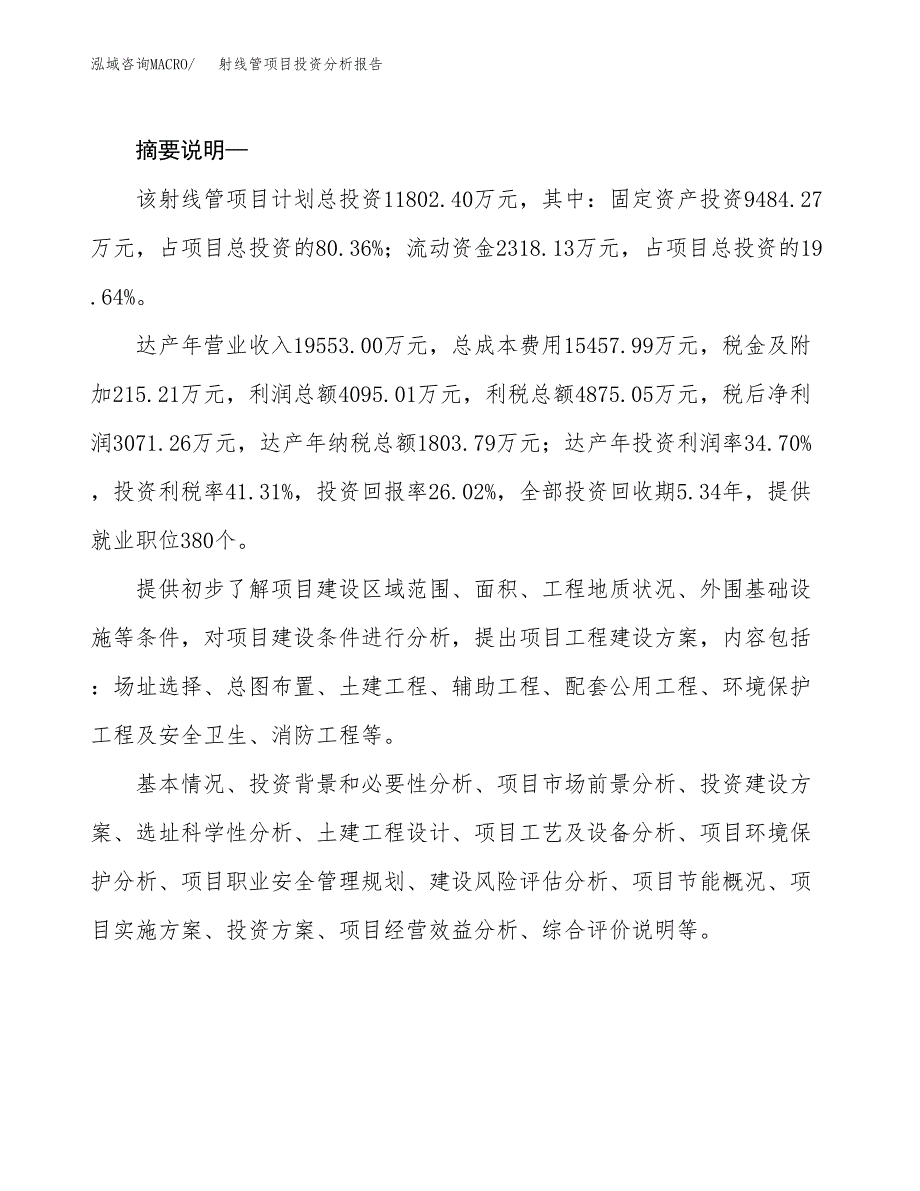 泓域咨询MACRO/　射线管项目投资分析报告

摘要说明—

该射线管项目计划总投资11802.40万元，其中：固定资产投资9484.27万元，占项目总投资的80.36%；流动资金2318.13万元，占项目总投资的19.64%。

达产年营业收入19553.00万元，总成本费用15457.99万元，税金及附加215.21万元，利润总额4095.01万元，利税总额4875.05万元，税后净利润3071.26万元，达产年纳税总额1803.79万元；达产年投资利润率34.70%，投资利税率41.31%，投资回报率26.02%，全部投资回收期5.34年，提供就业职位380个。

提供初步了解项目建设区域范围、面积、工程地质状况、外围基础设施等条件，对项目建设条件进行分析，提出项目工程建设方案，内容包括：场址选择、总图布置、土建工程、辅助工程、配套公用工程、环境保护工程及安全卫生、消防工程等。

基本情况、投资背景和必要性分析、项目市场前景分析、投资建设方案、选址科学性分析、土建工程设计、项目工艺及设备分析、项目环境保护分析、项目职业安全管理规划、建设风险评估分析、项目节能概况、项目实施方案、投资方案、项目经营效益分析、综合评价说明等。